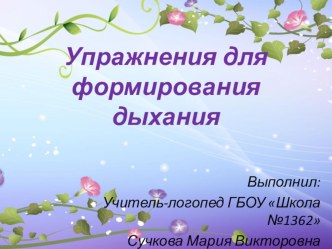 Упражнения для формирования дыхания

Выполнил:
Учитель-логопед ГБОУ «Школа №1362»
Сучкова Мария Викторовна